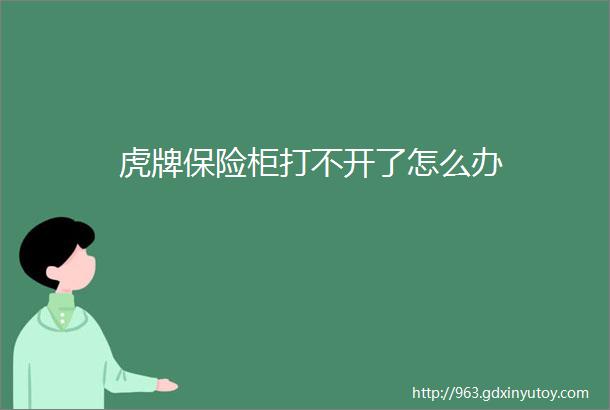 虎牌保险柜打不开了怎么办

http://963.gdxinyutoy.com